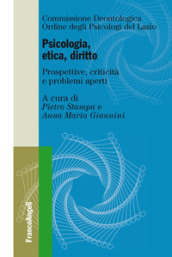 Commissione Deontologica
Ordine degli Psicologi del Lazio

Psicologia, etica, diritto

Prospettive, criticità e problemi aperti

A cura di
Pietro Stampa e
Anna Maria Giannini

FrancoAngeli